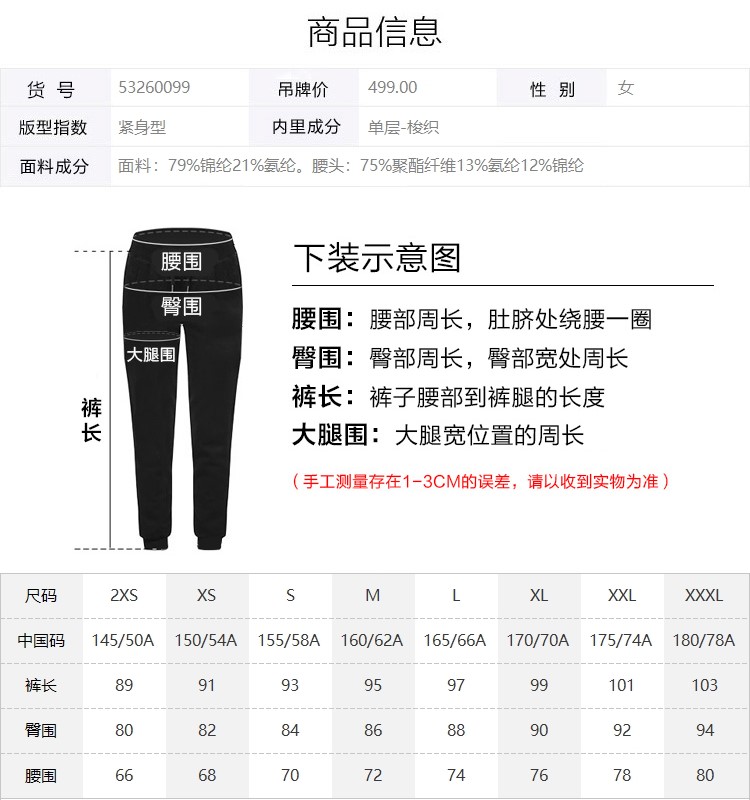 商品信息

| 货 号 | 53260099 | 吊牌价 | 499.00 | 性 别 | 女 |
|---|---|---|---|---|---|
| 版型指数 | 紧身型 | 内里成分 | 单层-梭织 | | |
| 面料成分 | 面料：79%锦纶21%氨纶。腰头：75%聚酯纤维13%氨纶12%锦纶 | | | | |

腰围
臀围
大腿围
裤长

下装示意图

腰围：腰部周长，肚脐处绕腰一圈
臀围：臀部周长，臀部宽处周长
裤长：裤子腰部到裤腿的长度
大腿围：大腿宽位置的周长

（手工测量存在1-3CM的误差，请以收到实物为准）

| 尺码 | 2XS | XS | S | M | L | XL | XXL | XXXL |
|---|---|---|---|---|---|---|---|---|
| 中国码 | 145/50A | 150/54A | 155/58A | 160/62A | 165/66A | 170/70A | 175/74A | 180/78A |
| 裤长 | 89 | 91 | 93 | 95 | 97 | 99 | 101 | 103 |
| 臀围 | 80 | 82 | 84 | 86 | 88 | 90 | 92 | 94 |
| 腰围 | 66 | 68 | 70 | 72 | 74 | 76 | 78 | 80 |